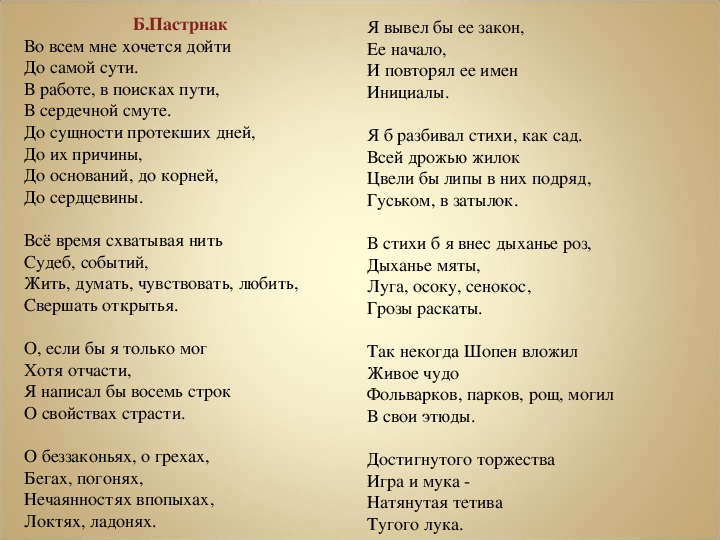 Б.Пастрнак

Во всем мне хочется дойти
До самой сути.
В работе, в поисках пути,
В сердечной смуте.
До сущности протекших дней,
До их причины,
До оснований, до корней,
До сердцевины.

Всё время схватывая нить
Судеб, событий,
Жить, думать, чувствовать, любить,
Свершать открытья.

О, если бы я только мог
Хотя отчасти,
Я написал бы восемь строк
О свойствах страсти.

О беззаконьях, о грехах,
Бегах, погонях,
Нечаянностях впопыхах,
Локтях, ладонях.

Я вывел бы ее закон,
Ее начало,
И повторял ее имен
Инициалы.

Я б разбивал стихи, как сад.
Всей дрожью жилок
Цвели бы липы в них подряд,
Гуськом, в затылок.

В стихи б я внес дыханье роз,
Дыханье мяты,
Луга, осоку, сенокос,
Грозы раскаты.

Так некогда Шопен вложил
Живое чудо
Фольварков, парков, рощ, могил
В свои этюды.

Достигнутого торжества
Игра и мука -
Натянутая тетива
Тугого лука.